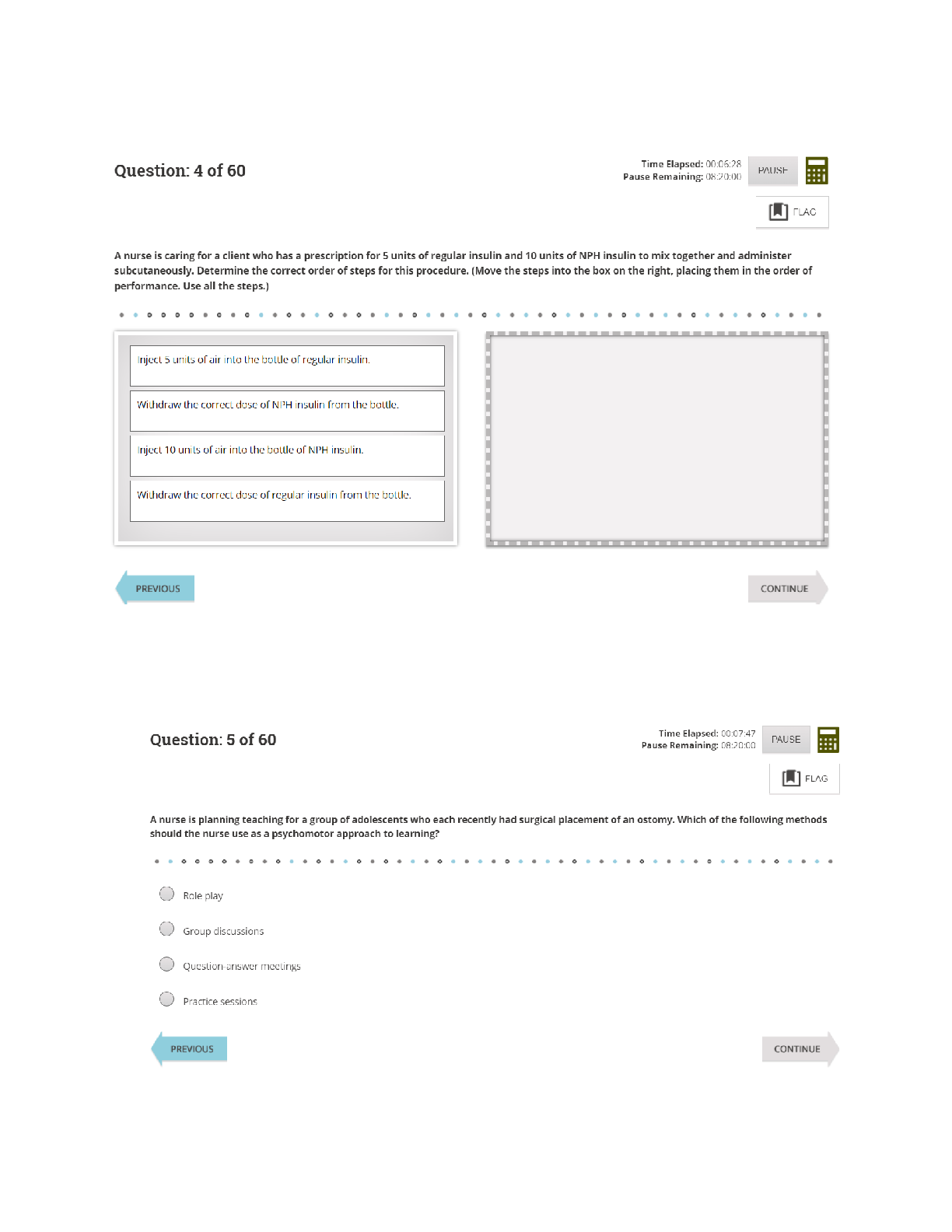 Question: 4 of 60

Time Elapsed: 00:06:28
Pause Remaining: 08:20:00

PAUSE

FLAG

A nurse is caring for a client who has a prescription for 5 units of regular insulin and 10 units of NPH insulin to mix together and administer subcutaneously. Determine the correct order of steps for this procedure. (Move the steps into the box on the right, placing them in the order of performance. Use all the steps.)

Inject 5 units of air into the bottle of regular insulin.

Withdraw the correct dose of NPH insulin from the bottle.

Inject 10 units of air into the bottle of NPH insulin.

Withdraw the correct dose of regular insulin from the bottle.

PREVIOUS

CONTINUE

Question: 5 of 60

Time Elapsed: 00:07:47
Pause Remaining: 08:20:00

PAUSE

FLAG

A nurse is planning teaching for a group of adolescents who each recently had surgical placement of an ostomy. Which of the following methods should the nurse use as a psychomotor approach to learning?

Role play

Group discussions

Question-answer meetings

Practice sessions

PREVIOUS

CONTINUE